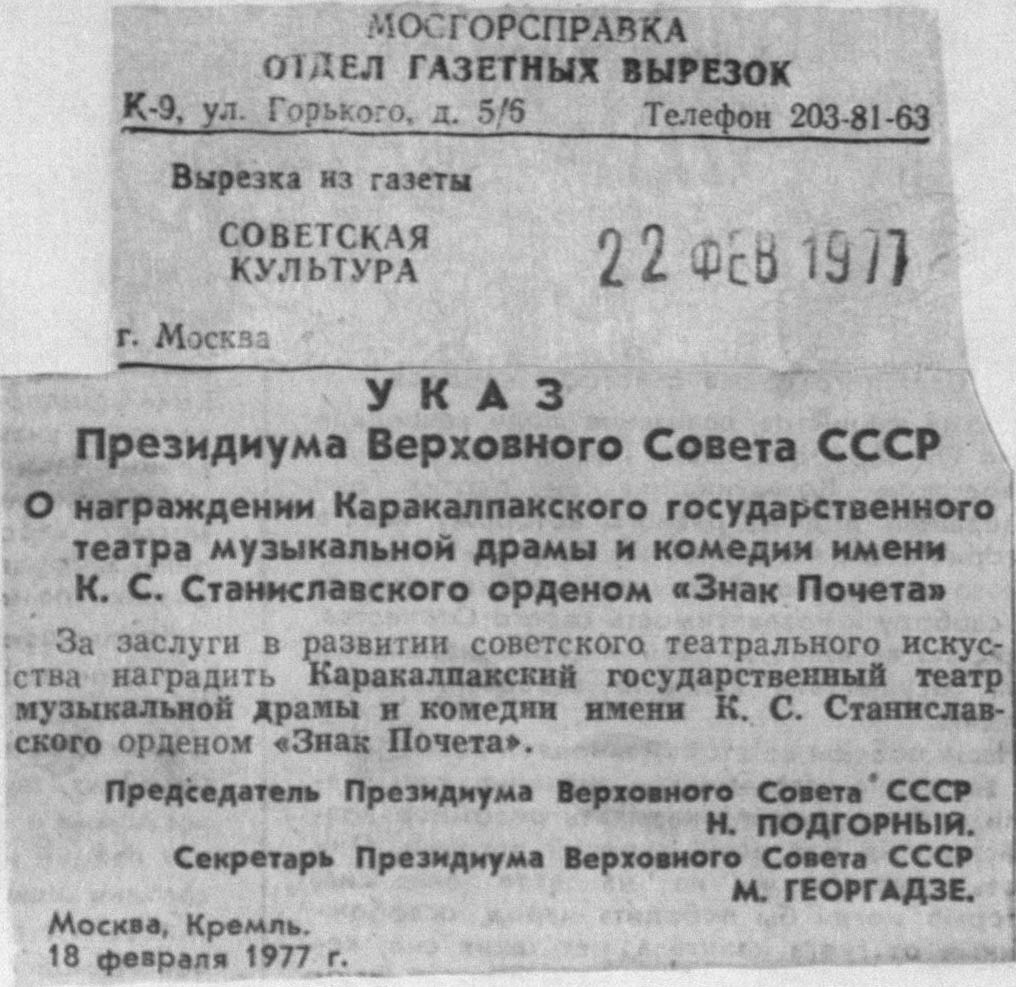 МОСГОРСПРАВКА
ОТДЕЛ ГАЗЕТНЫХ ВЫРЕЗОК
К-9, ул. Горького, д. 5/6 Телефон 203-81-63

Вырезка из газеты

СОВЕТСКАЯ КУЛЬТУРА

22 ФЕВ 1977

г. Москва

УКАЗ
Президиума Верховного Совета СССР

О награждении Каракалпакского государственного театра музыкальной драмы и комедии имени К. С. Станиславского орденом «Знак Почета»

За заслуги в развитии советского театрального искусства наградить Каракалпакский государственный театр музыкальной драмы и комедии имени К. С. Станиславского орденом «Знак Почета».

Председатель Президиума Верховного Совета СССР
Н. ПОДГОРНЫЙ.
Секретарь Президиума Верховного Совета СССР
М. ГЕОРГАДЗЕ.

Москва, Кремль.
18 февраля 1977 г.